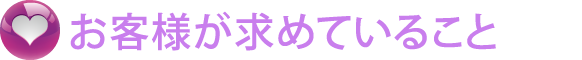 お客様が求めていること